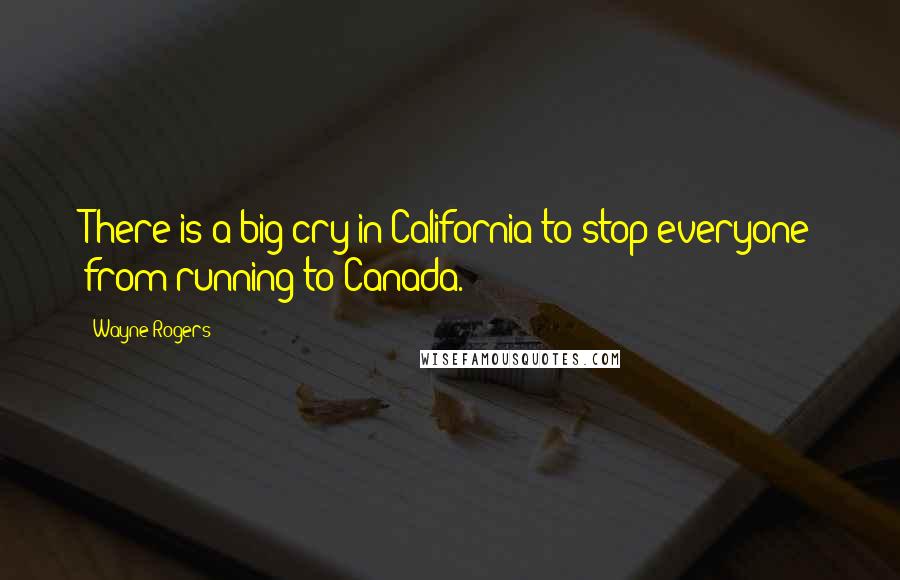 There is a big cry in California to stop everyone from running to Canada.

Wayne Rogers

WISEFAMOUSQUOTES.COM